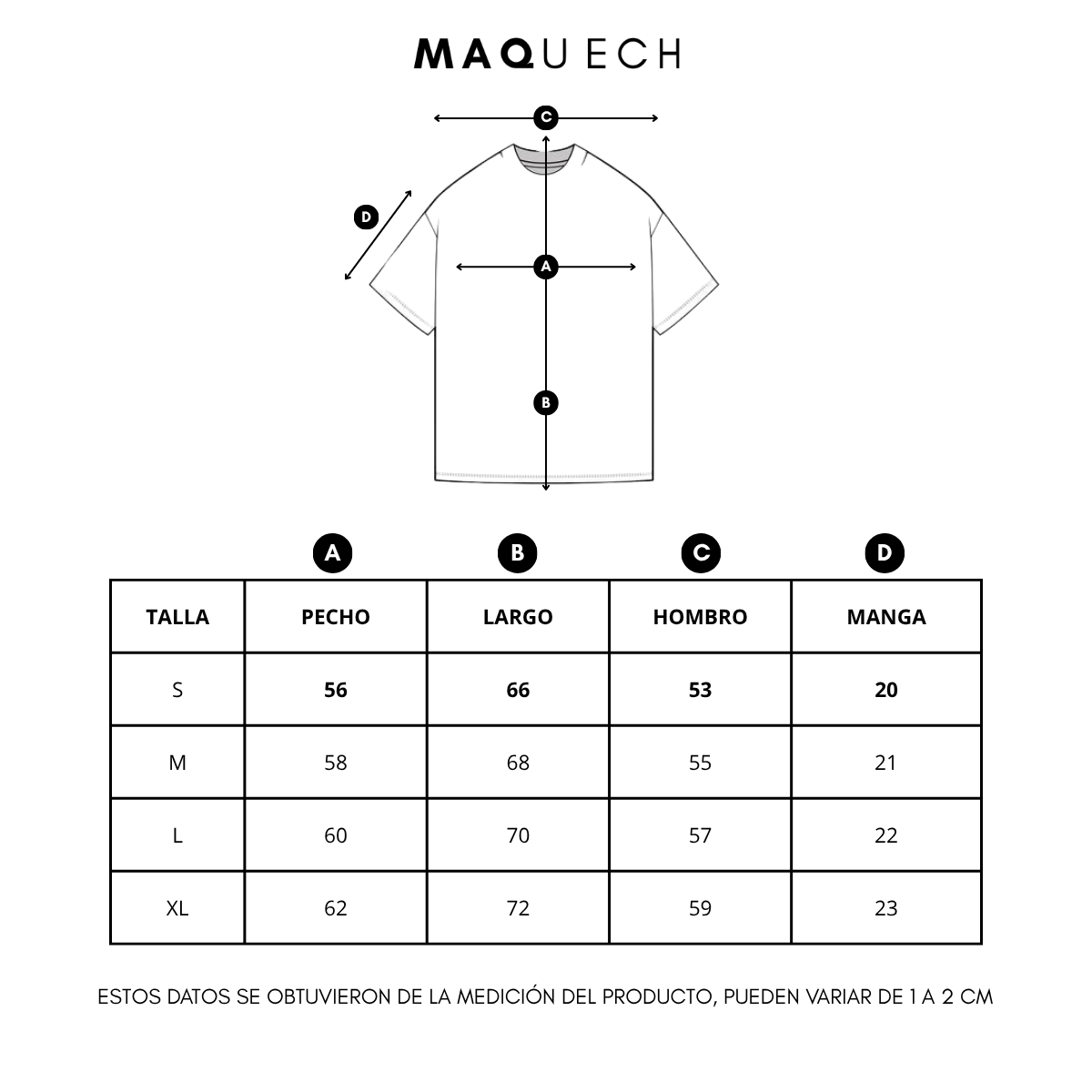 MAQUECH

C
D
A
B

| | A | B | C | D |
|---|---|---|---|---|
| TALLA | PECHO | LARGO | HOMBRO | MANGA |
| S | 56 | 66 | 53 | 20 |
| M | 58 | 68 | 55 | 21 |
| L | 60 | 70 | 57 | 22 |
| XL | 62 | 72 | 59 | 23 |

ESTOS DATOS SE OBTUVIERON DE LA MEDICIÓN DEL PRODUCTO, PUEDEN VARIAR DE 1 A 2 CM